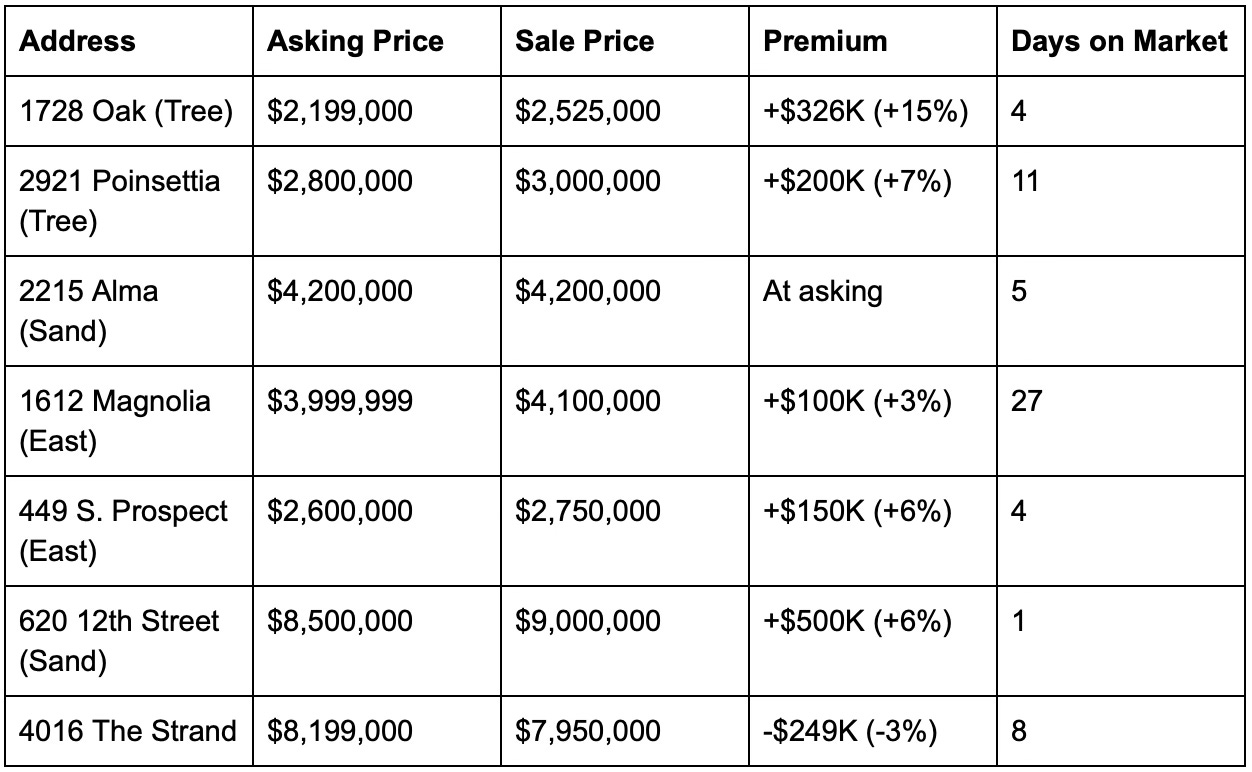 | Address | Asking Price | Sale Price | Premium | Days on Market |
|---|---|---|---|---|
| 1728 Oak (Tree) | \$2,199,000 | \$2,525,000 | +\$326K (+15%) | 4 |
| 2921 Poinsettia (Tree) | \$2,800,000 | \$3,000,000 | +\$200K (+7%) | 11 |
| 2215 Alma (Sand) | \$4,200,000 | \$4,200,000 | At asking | 5 |
| 1612 Magnolia (East) | \$3,999,999 | \$4,100,000 | +\$100K (+3%) | 27 |
| 449 S. Prospect (East) | \$2,600,000 | \$2,750,000 | +\$150K (+6%) | 4 |
| 620 12th Street (Sand) | \$8,500,000 | \$9,000,000 | +\$500K (+6%) | 1 |
| 4016 The Strand | \$8,199,000 | \$7,950,000 | -\$249K (-3%) | 8 |